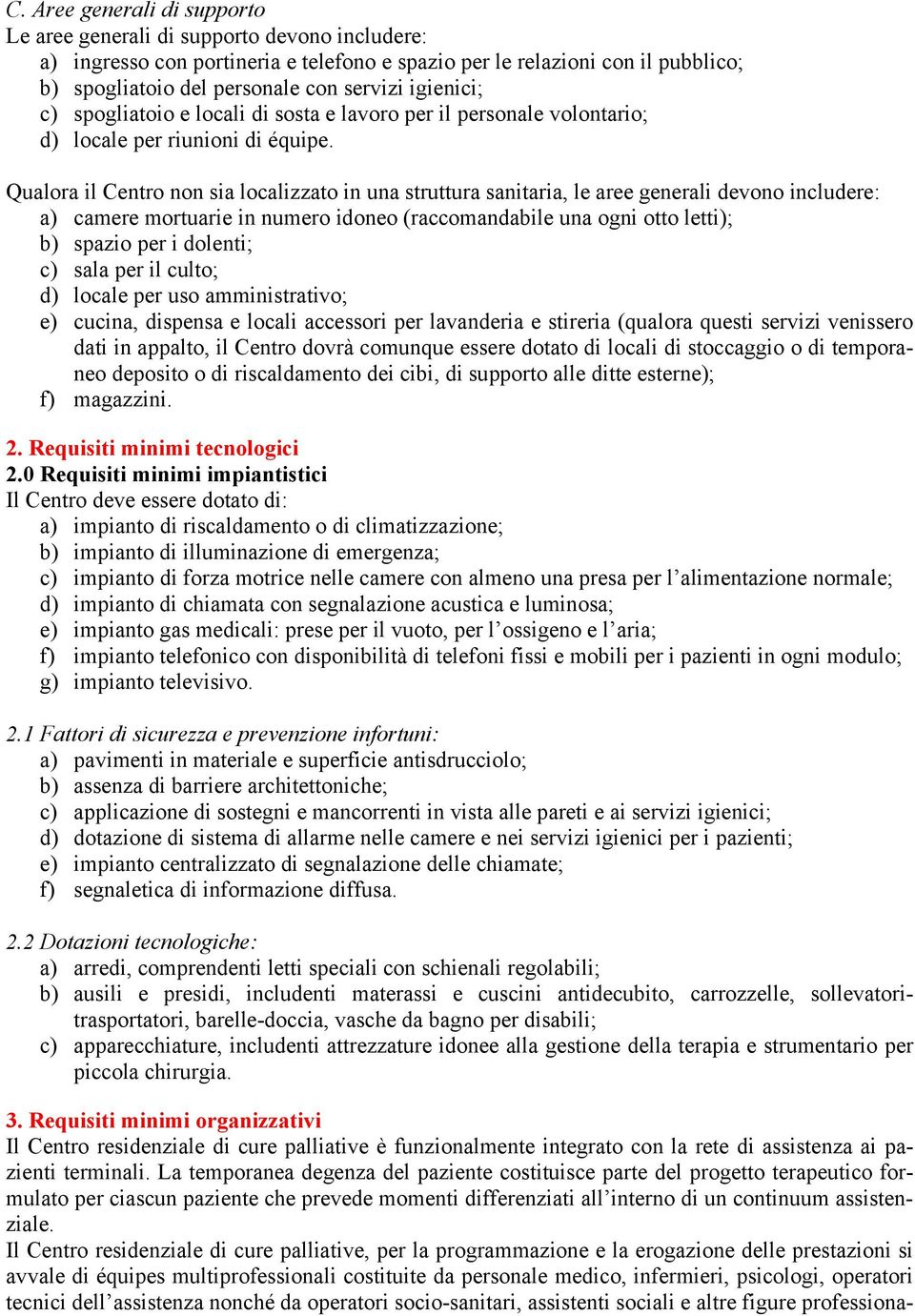 C. Aree generali di supporto
Le aree generali di supporto devono includere:
a) ingresso con portineria e telefono e spazio per le relazioni con il pubblico;
b) spogliatoio del personale con servizi igienici;
c) spogliatoio e locali di sosta e lavoro per il personale volontario;
d) locale per riunioni di équipe.

Qualora il Centro non sia localizzato in una struttura sanitaria, le aree generali devono includere:
a) camere mortuarie in numero idoneo (raccomandabile una ogni otto letti);
b) spazio per i dolenti;
c) sala per il culto;
d) locale per uso amministrativo;
e) cucina, dispensa e locali accessori per lavanderia e stireria (qualora questi servizi venissero dati in appalto, il Centro dovrà comunque essere dotato di locali di stoccaggio o di temporaneo deposito o di riscaldamento dei cibi, di supporto alle ditte esterne);
f) magazzini.

2. Requisiti minimi tecnologici
2.0 Requisiti minimi impiantistici
Il Centro deve essere dotato di:
a) impianto di riscaldamento o di climatizzazione;
b) impianto di illuminazione di emergenza;
c) impianto di forza motrice nelle camere con almeno una presa per l'alimentazione normale;
d) impianto di chiamata con segnalazione acustica e luminosa;
e) impianto gas medicali: prese per il vuoto, per l'ossigeno e l'aria;
f) impianto telefonico con disponibilità di telefoni fissi e mobili per i pazienti in ogni modulo;
g) impianto televisivo.

2.1 Fattori di sicurezza e prevenzione infortuni:
a) pavimenti in materiale e superficie antisdrucciolo;
b) assenza di barriere architettoniche;
c) applicazione di sostegni e mancorrenti in vista alle pareti e ai servizi igienici;
d) dotazione di sistema di allarme nelle camere e nei servizi igienici per i pazienti;
e) impianto centralizzato di segnalazione delle chiamate;
f) segnaletica di informazione diffusa.

2.2 Dotazioni tecnologiche:
a) arredi, comprendenti letti speciali con schienali regolabili;
b) ausili e presidi, includenti materassi e cuscini antidecubito, carrozzelle, sollevatori-trasportatori, barelle-doccia, vasche da bagno per disabili;
c) apparecchiature, includenti attrezzature idonee alla gestione della terapia e strumentario per piccola chirurgia.

3. Requisiti minimi organizzativi
Il Centro residenziale di cure palliative è funzionalmente integrato con la rete di assistenza ai pazienti terminali. La temporanea degenza del paziente costituisce parte del progetto terapeutico formulato per ciascun paziente che prevede momenti differenziati all'interno di un continuum assistenziale.
Il Centro residenziale di cure palliative, per la programmazione e la erogazione delle prestazioni si avvale di équipes multiprofessionali costituite da personale medico, infermieri, psicologi, operatori tecnici dell'assistenza nonché da operatori socio-sanitari, assistenti sociali e altre figure professiona-